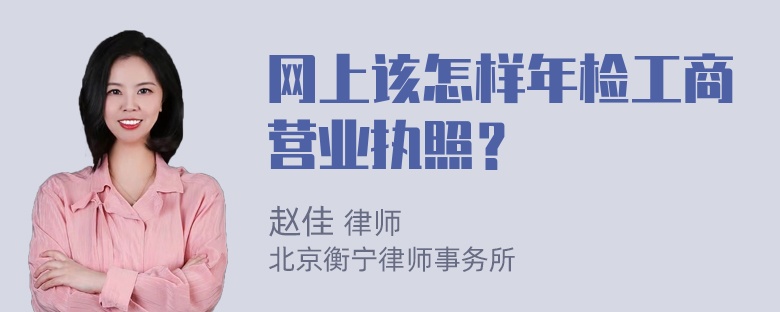 网上该怎样年检工商营业执照？

赵佳 律师
北京衡宁律师事务所